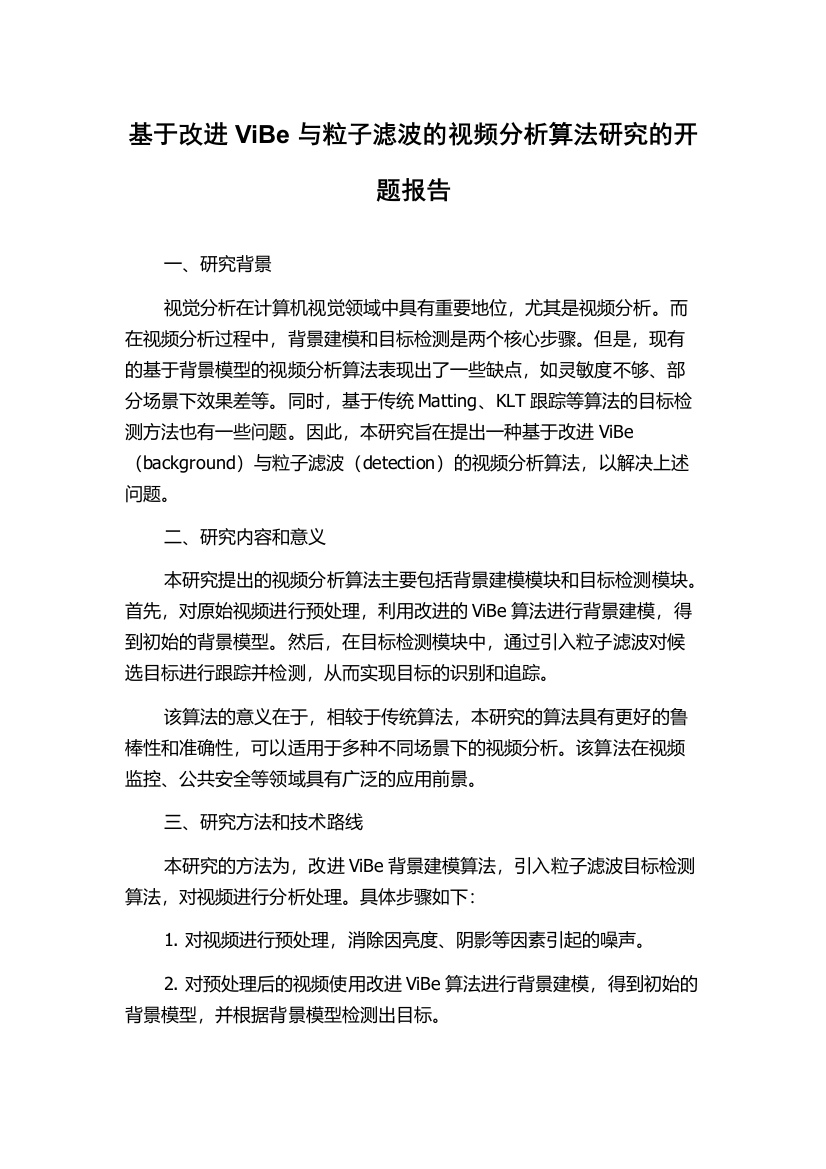 基于改进 ViBe 与粒子滤波的视频分析算法研究的开题报告

一、研究背景

视觉分析在计算机视觉领域中具有重要地位，尤其是视频分析。而在视频分析过程中，背景建模和目标检测是两个核心步骤。但是，现有的基于背景模型的视频分析算法表现出了一些缺点，如灵敏度不够、部分场景下效果差等。同时，基于传统 Matting、KLT 跟踪等算法的目标检测方法也有一些问题。因此，本研究旨在提出一种基于改进 ViBe（background）与粒子滤波（detection）的视频分析算法，以解决上述问题。

二、研究内容和意义

本研究提出的视频分析算法主要包括背景建模模块和目标检测模块。首先，对原始视频进行预处理，利用改进的 ViBe 算法进行背景建模，得到初始的背景模型。然后，在目标检测模块中，通过引入粒子滤波对候选目标进行跟踪并检测，从而实现目标的识别和追踪。

该算法的意义在于，相较于传统算法，本研究的算法具有更好的鲁棒性和准确性，可以适用于多种不同场景下的视频分析。该算法在视频监控、公共安全等领域具有广泛的应用前景。

三、研究方法和技术路线

本研究的方法为，改进 ViBe 背景建模算法，引入粒子滤波目标检测算法，对视频进行分析处理。具体步骤如下：

1. 对视频进行预处理，消除因亮度、阴影等因素引起的噪声。

2. 对预处理后的视频使用改进 ViBe 算法进行背景建模，得到初始的背景模型，并根据背景模型检测出目标。